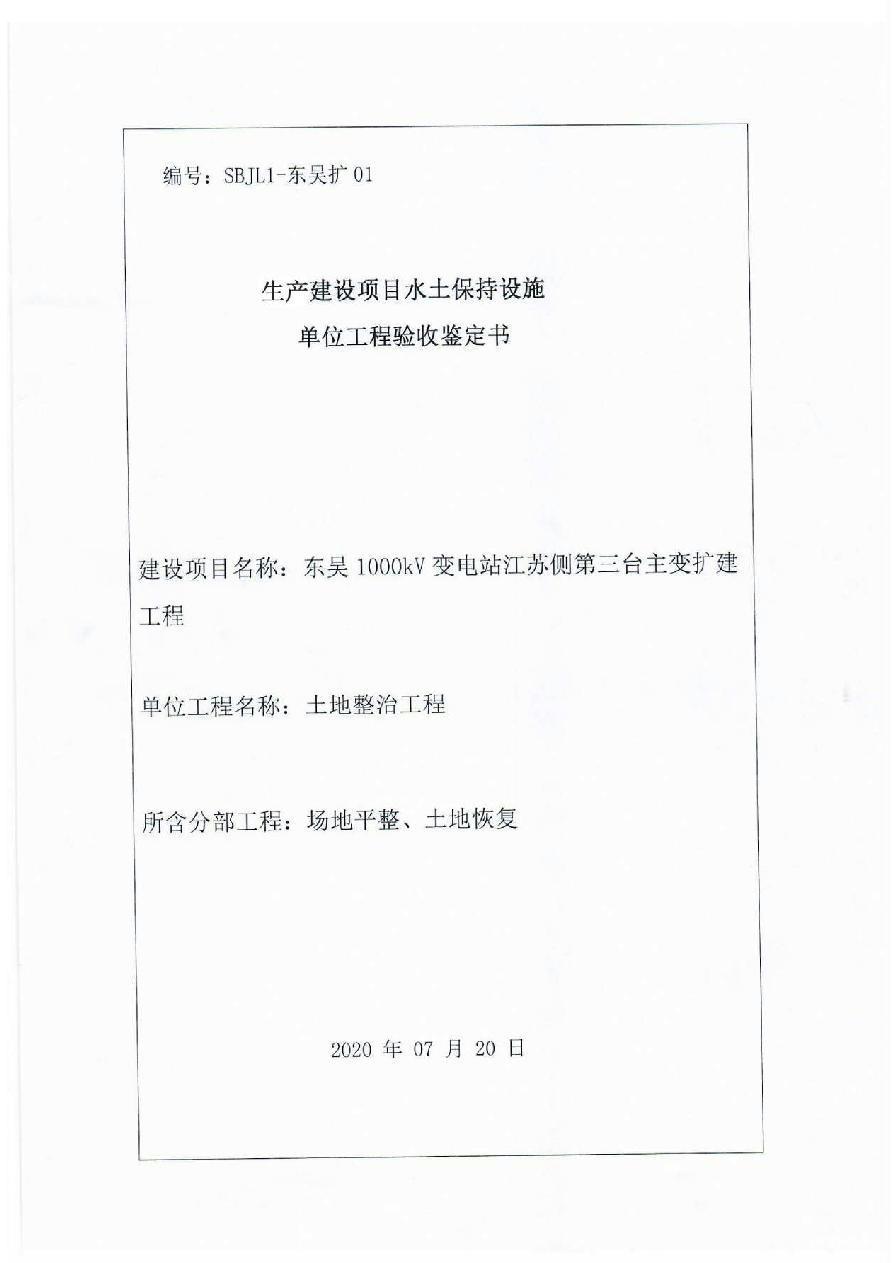 编号：SBJL1-东吴扩 01

生产建设项目水土保持设施
单位工程验收鉴定书

建设项目名称：东吴 1000kV 变电站江苏侧第三台主变扩建工程

单位工程名称：土地整治工程

所含分部工程：场地平整、土地恢复

2020 年 07 月 20 日